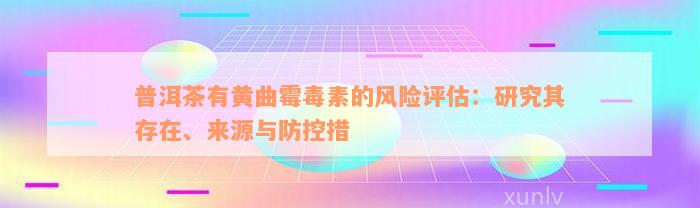 普洱茶有黄曲霉毒素的风险评估：研究其存在、来源与防控措

xunlv